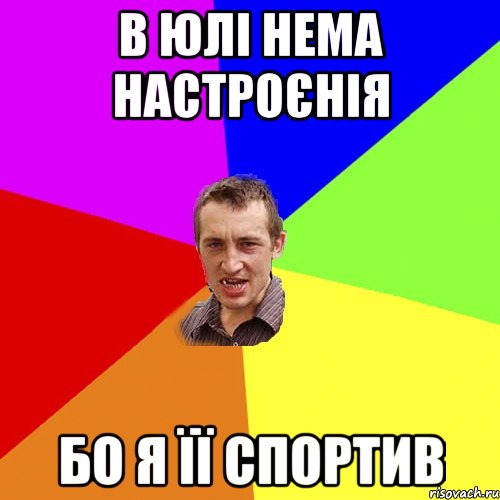 В ЮЛІ НЕМА НАСТРОЄНІЯ

БО Я ЇЇ СПОРТИВ

risovach.ru